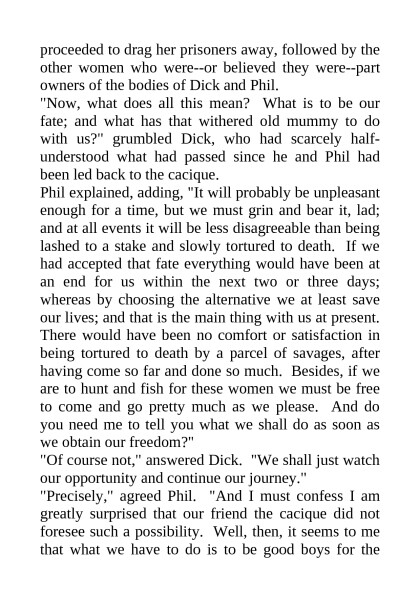 proceeded to drag her prisoners away, followed by the other women who were--or believed they were--part owners of the bodies of Dick and Phil.

"Now, what does all this mean? What is to be our fate; and what has that withered old mummy to do with us?" grumbled Dick, who had scarcely half-understood what had passed since he and Phil had been led back to the cacique.

Phil explained, adding, "It will probably be unpleasant enough for a time, but we must grin and bear it, lad; and at all events it will be less disagreeable than being lashed to a stake and slowly tortured to death. If we had accepted that fate everything would have been at an end for us within the next two or three days; whereas by choosing the alternative we at least save our lives; and that is the main thing with us at present. There would have been no comfort or satisfaction in being tortured to death by a parcel of savages, after having come so far and done so much. Besides, if we are to hunt and fish for these women we must be free to come and go pretty much as we please. And do you need me to tell you what we shall do as soon as we obtain our freedom?"

"Of course not," answered Dick. "We shall just watch our opportunity and continue our journey."

"Precisely," agreed Phil. "And I must confess I am greatly surprised that our friend the cacique did not foresee such a possibility. Well, then, it seems to me that what we have to do is to be good boys for the